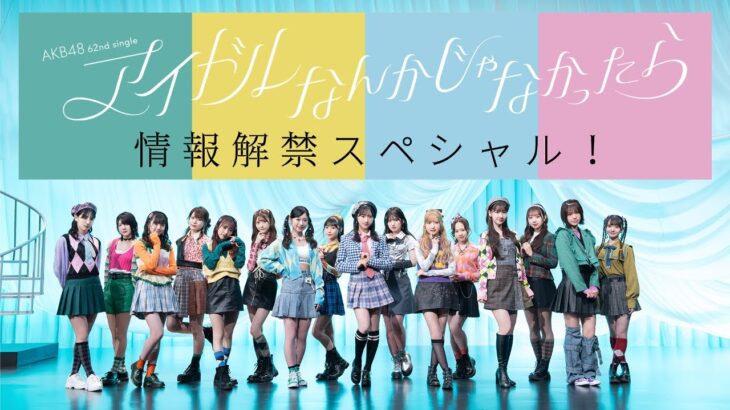 AKB48 62nd single
アイドルなんかじゃなかったら
情報解禁スペシャル！